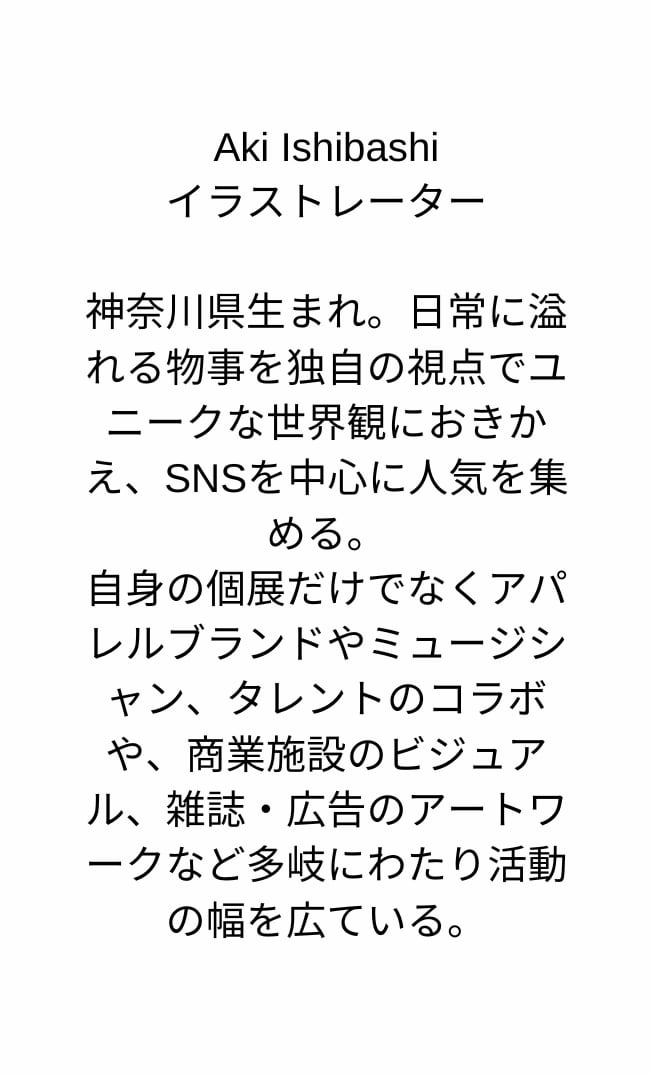 Aki Ishibashi
イラストレーター

神奈川県生まれ。日常に溢れる物事を独自の視点でユニークな世界観におきかえ、SNSを中心に人気を集める。
自身の個展だけでなくアパレルブランドやミュージシャン、タレントのコラボや、商業施設のビジュアル、雑誌・広告のアートワークなど多岐にわたり活動の幅を広ている。